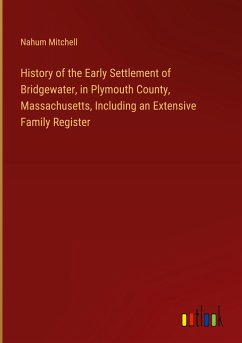 Nahum Mitchell

History of the Early Settlement of Bridgewater, in Plymouth County, Massachusetts, Including an Extensive Family Register

outlook